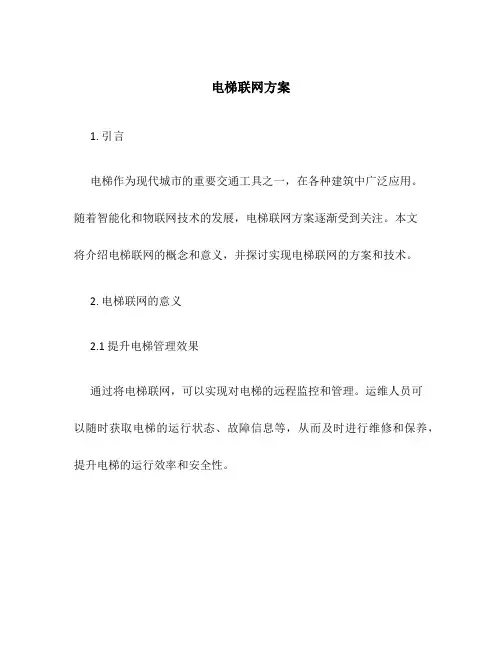 电梯联网方案

1. 引言

电梯作为现代城市的重要交通工具之一，在各种建筑中广泛应用。随着智能化和物联网技术的发展，电梯联网方案逐渐受到关注。本文将介绍电梯联网的概念和意义，并探讨实现电梯联网的方案和技术。

2. 电梯联网的意义

2.1 提升电梯管理效果

通过将电梯联网，可以实现对电梯的远程监控和管理。运维人员可以随时获取电梯的运行状态、故障信息等，从而及时进行维修和保养，提升电梯的运行效率和安全性。